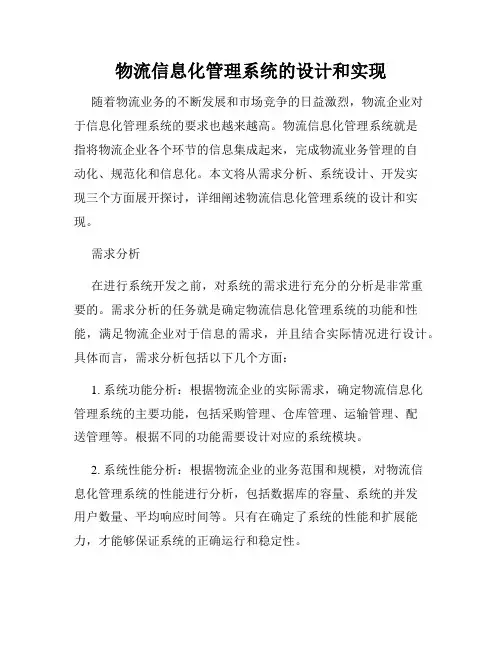 物流信息化管理系统的设计和实现

随着物流业务的不断发展和市场竞争的日益激烈，物流企业对于信息化管理系统的要求也越来越高。物流信息化管理系统就是指将物流企业各个环节的信息集成起来，完成物流业务管理的自动化、规范化和信息化。本文将从需求分析、系统设计、开发实现三个方面展开探讨，详细阐述物流信息化管理系统的设计和实现。

需求分析

在进行系统开发之前，对系统的需求进行充分的分析是非常重要的。需求分析的任务就是确定物流信息化管理系统的功能和性能，满足物流企业对于信息的需求，并且结合实际情况进行设计。具体而言，需求分析包括以下几个方面：

1. 系统功能分析：根据物流企业的实际需求，确定物流信息化管理系统的主要功能，包括采购管理、仓库管理、运输管理、配送管理等。根据不同的功能需要设计对应的系统模块。

2. 系统性能分析：根据物流企业的业务范围和规模，对物流信息化管理系统的性能进行分析，包括数据库的容量、系统的并发用户数量、平均响应时间等。只有在确定了系统的性能和扩展能力，才能够保证系统的正确运行和稳定性。